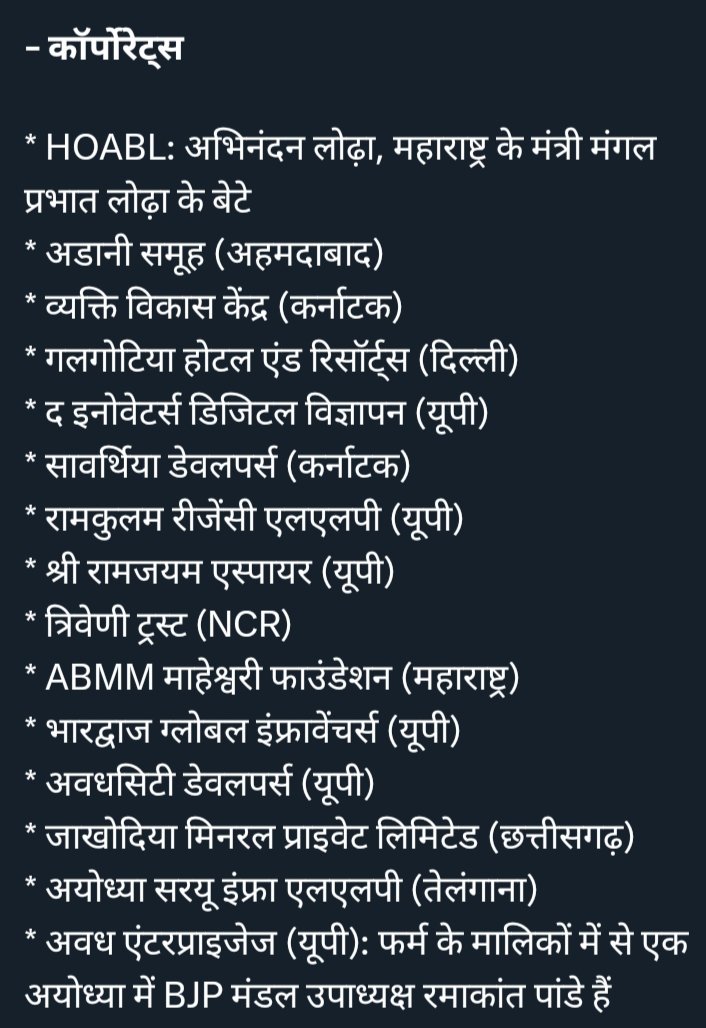 - कॉर्पोरेट्स

* HOABL: अभिनंदन लोढ़ा, महाराष्ट्र के मंत्री मंगल प्रभात लोढ़ा के बेटे
* अडानी समूह (अहमदाबाद)
* व्यक्ति विकास केंद्र (कर्नाटक)
* गलगोटिया होटल एंड रिसॉर्ट्स (दिल्ली)
* द इनोवेटर्स डिजिटल विज्ञापन (यूपी)
* सावर्थिया डेवलपर्स (कर्नाटक)
* रामकुलम रीजेंसी एलएलपी (यूपी)
* श्री रामजयम एस्पायर (यूपी)
* त्रिवेणी ट्रस्ट (NCR)
* ABMM माहेश्वरी फाउंडेशन (महाराष्ट्र)
* भारद्वाज ग्लोबल इंफ्रावेंचर्स (यूपी)
* अवधसिटी डेवलपर्स (यूपी)
* जाखोदिया मिनरल प्राइवेट लिमिटेड (छत्तीसगढ़)
* अयोध्या सरयू इंफ्रा एलएलपी (तेलंगाना)
* अवध एंटरप्राइजेज (यूपी): फर्म के मालिकों में से एक अयोध्या में BJP मंडल उपाध्यक्ष रमाकांत पांडे हैं